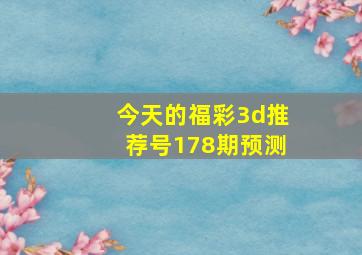 今天的福彩3d推荐号178期预测